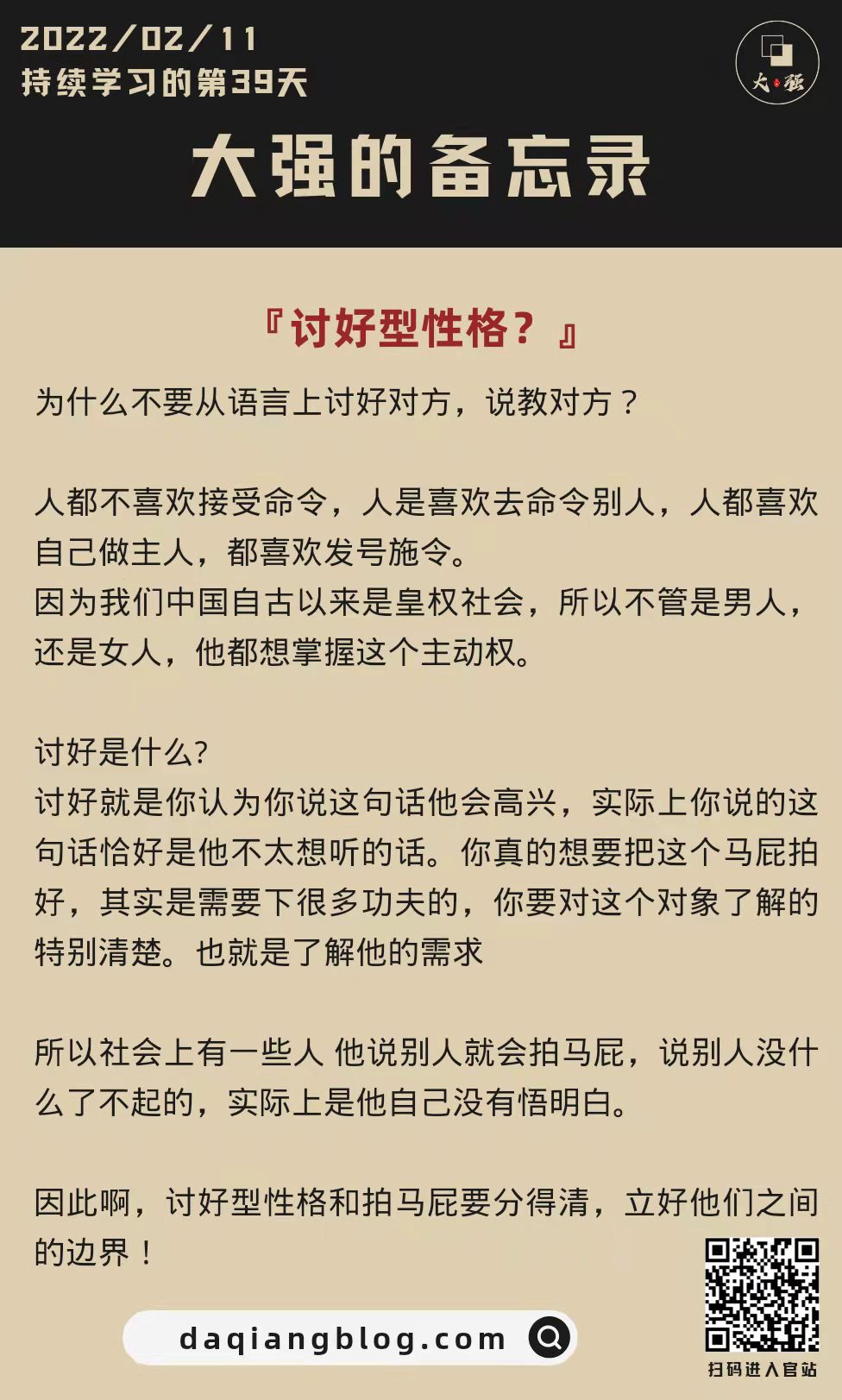 2022/02/11
持续学习的第39天

大强

大强的备忘录

『讨好型性格？』

为什么不要从语言上讨好对方，说教对方？

人都不喜欢接受命令，人是喜欢去命令别人，人都喜欢自己做主人，都喜欢发号施令。
因为我们中国自古以来是皇权社会，所以不管是男人，还是女人，他都想掌握这个主动权。

讨好是什么?
讨好就是你认为你说这句话他会高兴，实际上你说的这句话恰好是他不太想听的话。你真的想要把这个马屁拍好，其实是需要下很多功夫的，你要对这个对象了解的特别清楚。也就是了解他的需求

所以社会上有一些人 他说别人就会拍马屁，说别人没什么了不起的，实际上是他自己没有悟明白。

因此啊，讨好型性格和拍马屁要分得清，立好他们之间的边界！

daqiangblog.com

扫码进入官站